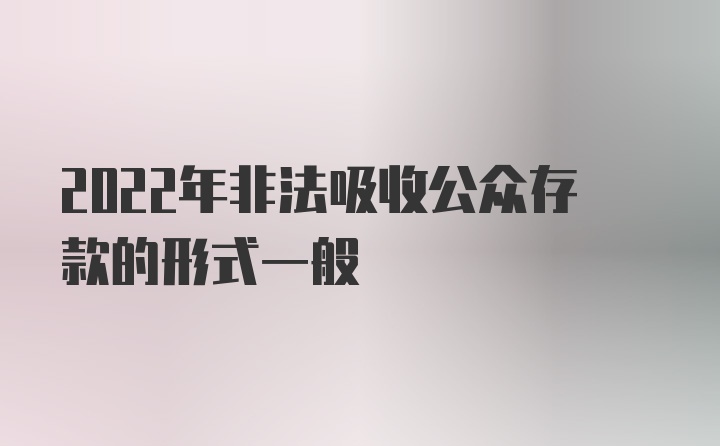 2022年非法吸收公众存款的形式一般